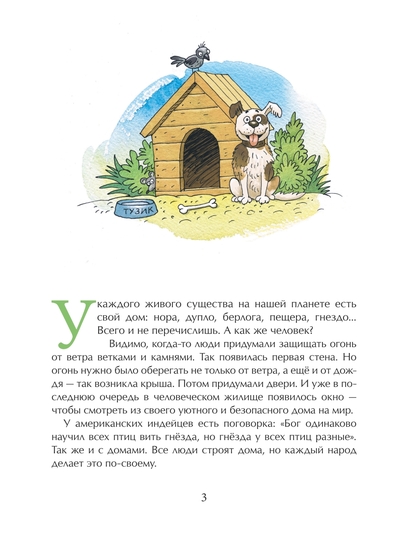 ТУЗИК

У каждого живого существа на нашей планете есть свой дом: нора, дупло, берлога, пещера, гнездо... Всего и не перечислишь. А как же человек?

Видимо, когда-то люди придумали защищать огонь от ветра ветками и камнями. Так появилась первая стена. Но огонь нужно было оберегать не только от ветра, а ещё и от дождя — так возникла крыша. Потом придумали двери. И уже в последнюю очередь в человеческом жилище появилось окно — чтобы смотреть из своего уютного и безопасного дома на мир.

У американских индейцев есть поговорка: «Бог одинаково научил всех птиц вить гнёзда, но гнёзда у всех птиц разные». Так же и с домами. Все люди строят дома, но каждый народ делает это по-своему.

3